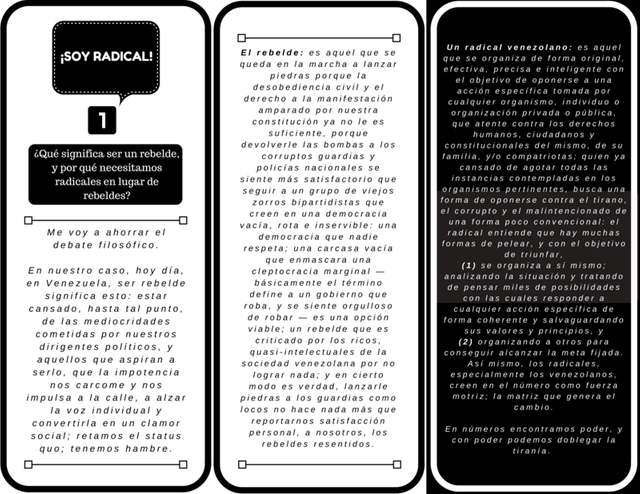 ¡SOY RADICAL!

1

¿Qué significa ser un rebelde, y por qué necesitamos radicales en lugar de rebeldes?

Me voy a ahorrar el debate filosófico.

En nuestro caso, hoy día, en Venezuela, ser rebelde significa esto: estar cansado, hasta tal punto, de las mediocridades cometidas por nuestros dirigentes políticos, y aquellos que aspiran a serlo, que la impotencia nos carcome y nos impulsa a la calle, a alzar la voz individual y convertirla en un clamor social; retamos el status quo; tenemos hambre.

El rebelde: es aquel que se queda en la marcha a lanzar piedras porque la desobediencia civil y el derecho a la manifestación amparado por nuestra constitución ya no le es suficiente, porque devolverle las bombas a los corruptos guardias y policías nacionales se siente más satisfactorio que seguir a un grupo de viejos zorros bipartidistas que creen en una democracia vacía, rota e inservible: una democracia que nadie respeta; una carcasa vacía que enmascara una cleptocracia marginal — básicamente el término define a un gobierno que roba, y se siente orgulloso de robar — es una opción viable; un rebelde que es criticado por los ricos, quasi-intelectuales de la sociedad venezolana por no lograr nada; y en cierto modo es verdad, lanzarle piedras a los guardias como locos no hace nada más que reportarnos satisfacción personal, a nosotros, los rebeldes resentidos.

Un radical venezolano: es aquel que se organiza de forma original, efectiva, precisa e inteligente con el objetivo de oponerse a una acción específica tomada por cualquier organismo, individuo o organización privada o pública, que atente contra los derechos humanos, ciudadanos y constitucionales del mismo, de su familia, y/o compatriotas; quien ya cansado de agotar todas las instancias contempladas en los organismos pertinentes, busca una forma de oponerse contra el tirano, el corrupto y el malintencionado de una forma poco convencional: el radical entiende que hay muchas formas de pelear, y con el objetivo de triunfar,
(1) se organiza a sí mismo; analizando la situación y tratando de pensar miles de posibilidades con las cuales responder a cualquier acción específica de forma coherente y salvaguardando sus valores y principios, y
(2) organizando a otros para conseguir alcanzar la meta fijada. Así mismo, los radicales, especialmente los venezolanos, creen en el número como fuerza motriz; la matriz que genera el cambio.

En números encontramos poder, y con poder podemos doblegar la tiranía.